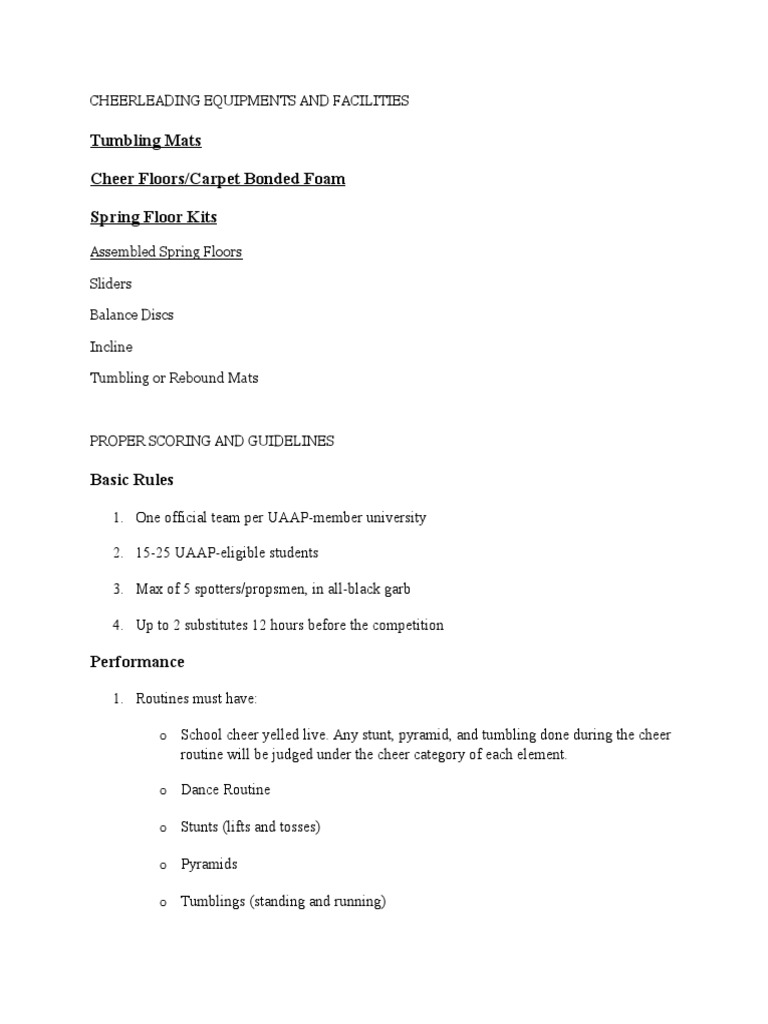 CHEERLEADING EQUIPMENTS AND FACILITIES

Tumbling Mats

Cheer Floors/Carpet Bonded Foam

Spring Floor Kits

Assembled Spring Floors

Sliders

Balance Discs

Incline

Tumbling or Rebound Mats

PROPER SCORING AND GUIDELINES

Basic Rules

1. One official team per UAAP-member university

2. 15-25 UAAP-eligible students

3. Max of 5 spotters/propsmen, in all-black garb

4. Up to 2 substitutes 12 hours before the competition

Performance

1. Routines must have:

o School cheer yelled live. Any stunt, pyramid, and tumbling done during the cheer routine will be judged under the cheer category of each element.

o Dance Routine

o Stunts (lifts and tosses)

o Pyramids

o Tumblings (standing and running)